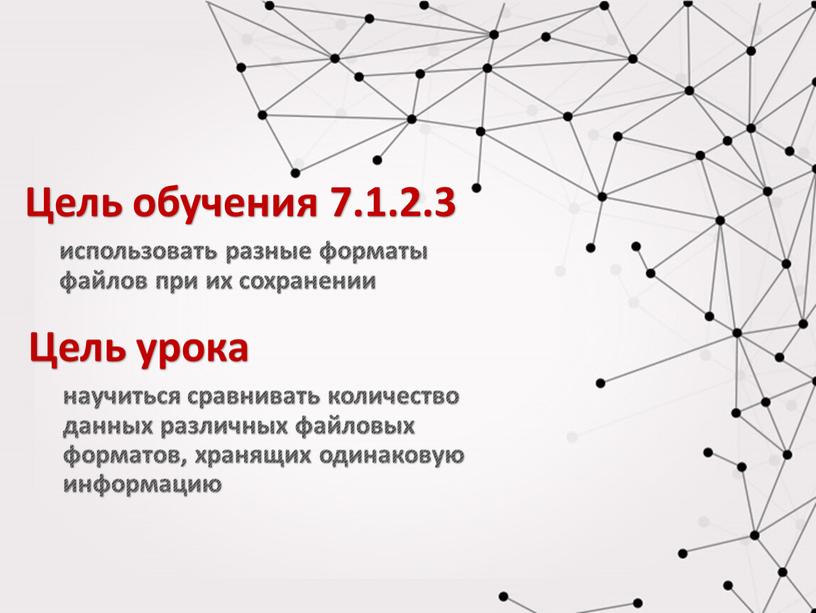 Цель обучения 7.1.2.3

использовать разные форматы файлов при их сохранении

Цель урока

научиться сравнивать количество данных различных файловых форматов, хранящих одинаковую информацию